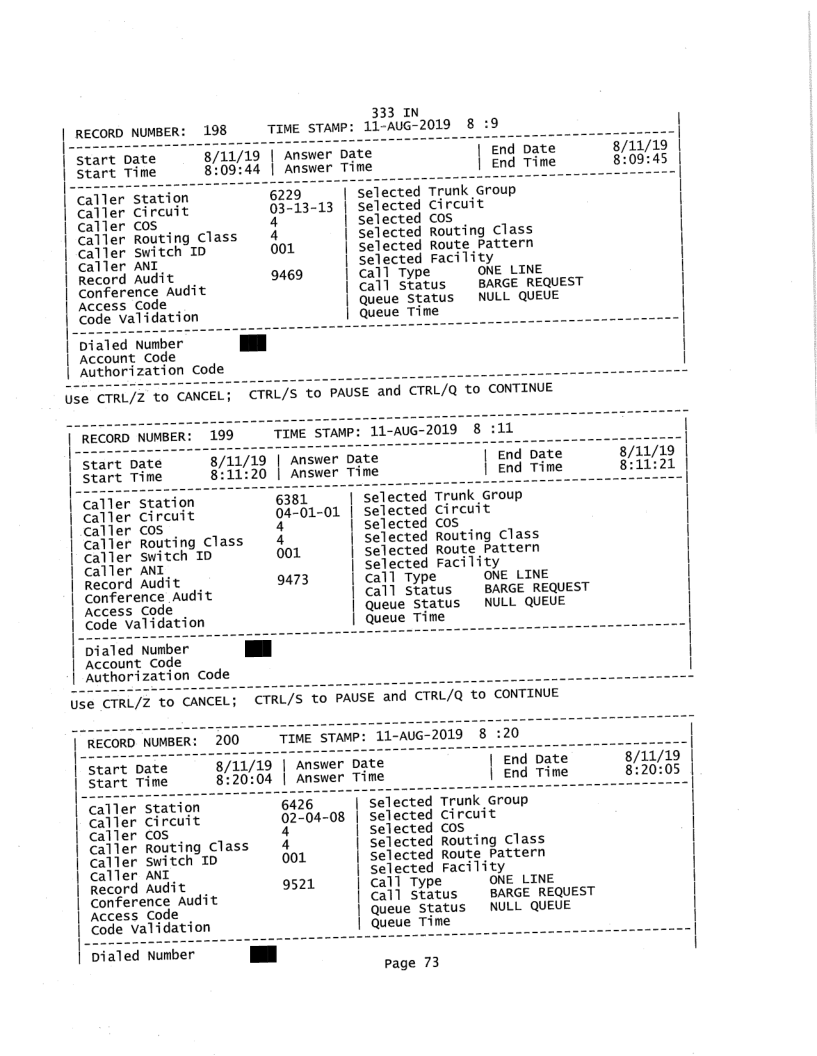 333 IN

RECORD NUMBER: 198 TIME STAMP: 11-AUG-2019 8 :9

Start Date 8/11/19 | Answer Date | End Date 8/11/19
Start Time 8:09:44 | Answer Time | End Time 8:09:45

Caller Station 6229 | Selected Trunk Group
Caller Circuit 03-13-13 | Selected Circuit
Caller COS 4 | Selected COS
Caller Routing Class 4 | Selected Routing Class
Caller Switch ID 001 | Selected Route Pattern
Caller ANI | Selected Facility
Record Audit 9469 | Call Type ONE LINE
Conference Audit | Call Status BARGE REQUEST
Access Code | Queue Status NULL QUEUE
Code Validation | Queue Time

Dialed Number
Account Code
Authorization Code

Use CTRL/Z to CANCEL; CTRL/S to PAUSE and CTRL/Q to CONTINUE

RECORD NUMBER: 199 TIME STAMP: 11-AUG-2019 8 :11

Start Date 8/11/19 | Answer Date | End Date 8/11/19
Start Time 8:11:20 | Answer Time | End Time 8:11:21

Caller Station 6381 | Selected Trunk Group
Caller Circuit 04-01-01 | Selected Circuit
Caller COS 4 | Selected COS
Caller Routing Class 4 | Selected Routing Class
Caller Switch ID 001 | Selected Route Pattern
Caller ANI | Selected Facility
Record Audit 9473 | Call Type ONE LINE
Conference Audit | Call Status BARGE REQUEST
Access Code | Queue Status NULL QUEUE
Code Validation | Queue Time

Dialed Number
Account Code
Authorization Code

Use CTRL/Z to CANCEL; CTRL/S to PAUSE and CTRL/Q to CONTINUE

RECORD NUMBER: 200 TIME STAMP: 11-AUG-2019 8 :20

Start Date 8/11/19 | Answer Date | End Date 8/11/19
Start Time 8:20:04 | Answer Time | End Time 8:20:05

Caller Station 6426 | Selected Trunk Group
Caller Circuit 02-04-08 | Selected Circuit
Caller COS 4 | Selected COS
Caller Routing Class 4 | Selected Routing Class
Caller Switch ID 001 | Selected Route Pattern
Caller ANI | Selected Facility
Record Audit 9521 | Call Type ONE LINE
Conference Audit | Call Status BARGE REQUEST
Access Code | Queue Status NULL QUEUE
Code Validation | Queue Time

Dialed Number

Page 73